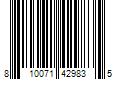 8 10071 42983 5